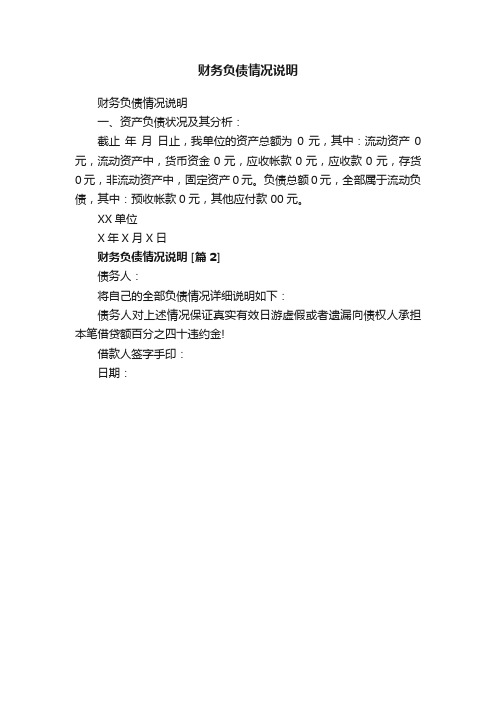 财务负债情况说明

财务负债情况说明

一、资产负债状况及其分析：

截止 年 月 日止，我单位的资产总额为 0 元，其中：流动资产 0 元，流动资产中，货币资金 0 元，应收帐款 0 元，应收款 0 元，存货 0 元，非流动资产中，固定资产 0 元。负债总额 0 元，全部属于流动负债，其中：预收帐款 0 元，其他应付款 00 元。

XX 单位

X 年 X 月 X 日

财务负债情况说明 [篇 2]

债务人：

将自己的全部负债情况详细说明如下：

债务人对上述情况保证真实有效日游虚假或者遗漏向债权人承担本笔借贷额百分之四十违约金!

借款人签字手印：

日期：